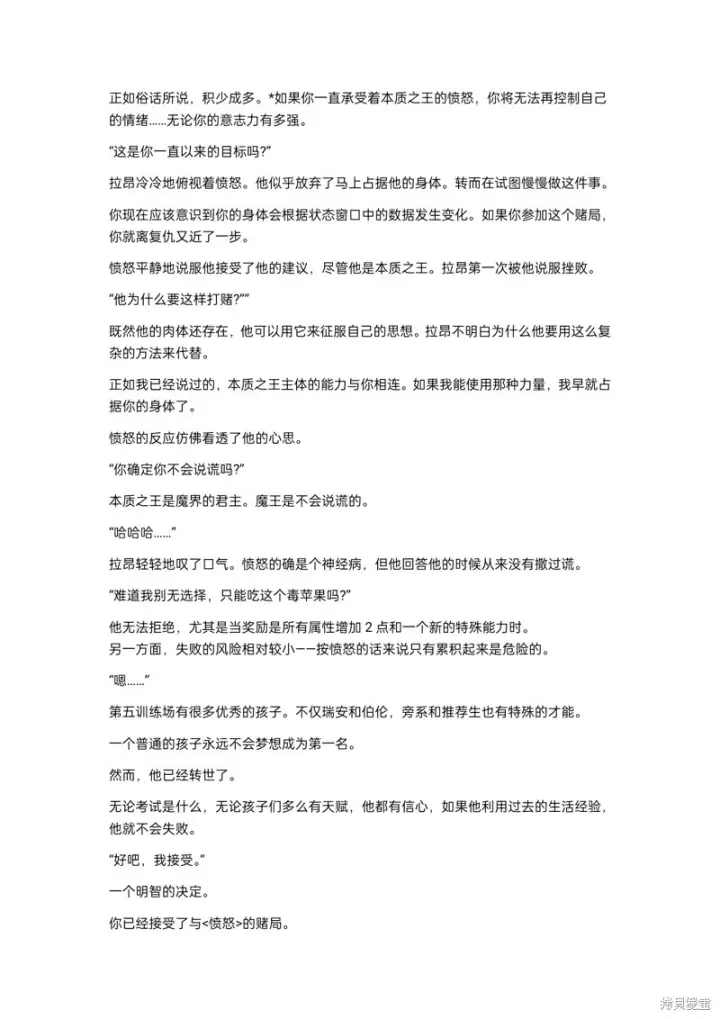 正如俗话所说，积少成多。*如果你一直承受着本质之王的愤怒，你将无法再控制自己的情绪……无论你的意志力有多强。

"这是你一直以来的目标吗?"

拉昂冷冷地俯视着愤怒。他似乎放弃了马上占据他的身体。转而在试图慢慢做这件事。

你现在应该意识到你的身体会根据状态窗口中的数据发生变化。如果你参加这个赌局，你就离复仇又近了一步。

愤怒平静地说服他接受了他的建议，尽管他是本质之王。拉昂第一次被他说服挫败。

"他为什么要这样打赌?""

既然他的肉体还存在，他可以用它来征服自己的思想。拉昂不明白为什么他要用这么复杂的方法来代替。

正如我已经说过的，本质之王主体的能力与你相连。如果我能使用那种力量，我早就占据你的身体了。

愤怒的反应仿佛看透了他的心思。

"你确定你不会说谎吗?"

本质之王是魔界的君主。魔王是不会说谎的。

"哈哈哈……"

拉昂轻轻地叹了口气。愤怒的确是个神经病，但他回答他的时候从来没有撒过谎。

"难道我别无选择，只能吃这个毒苹果吗?"

他无法拒绝，尤其是当奖励是所有属性增加 2 点和一个新的特殊能力时。
另一方面，失败的风险相对较小——按愤怒的话来说只有累积起来是危险的。

"嗯……"

第五训练场有很多优秀的孩子。不仅瑞安和伯伦，旁系和推荐生也有特殊的才能。

一个普通的孩子永远不会梦想成为第一名。

然而，他已经转世了。

无论考试是什么，无论孩子们多么有天赋，他都有信心，如果他利用过去的生活经验，他就不会失败。

"好吧，我接受。"

一个明智的决定。

你已经接受了与<愤怒>的赌局。

拷贝漫画